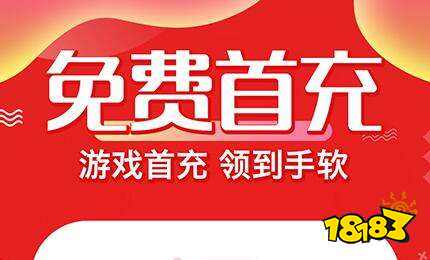 免费首充

游戏首充 领到手软

18183